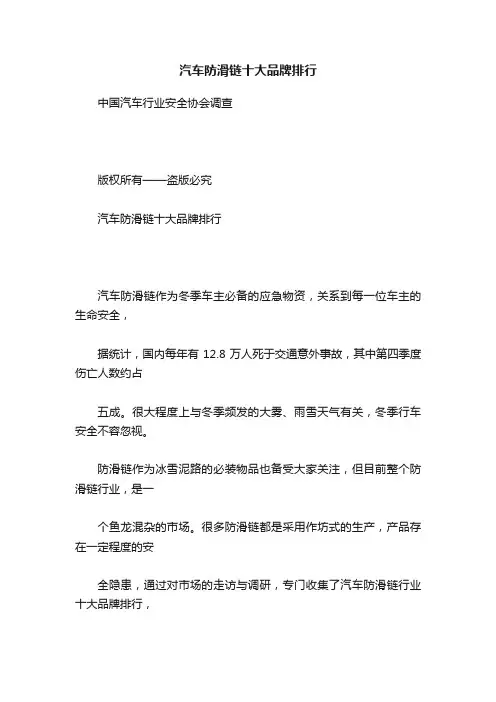 汽车防滑链十大品牌排行

中国汽车行业安全协会调查

版权所有——盗版必究

汽车防滑链十大品牌排行

汽车防滑链作为冬季车主必备的应急物资，关系到每一位车主的生命安全，

据统计，国内每年有 12.8 万人死于交通意外事故，其中第四季度伤亡人数约占

五成。很大程度上与冬季频发的大雾、雨雪天气有关，冬季行车安全不容忽视。

防滑链作为冰雪泥路的必装物品也备受大家关注，但目前整个防滑链行业，是一

个鱼龙混杂的市场。很多防滑链都是采用作坊式的生产，产品存在一定程度的安

全隐患，通过对市场的走访与调研，专门收集了汽车防滑链行业十大品牌排行，